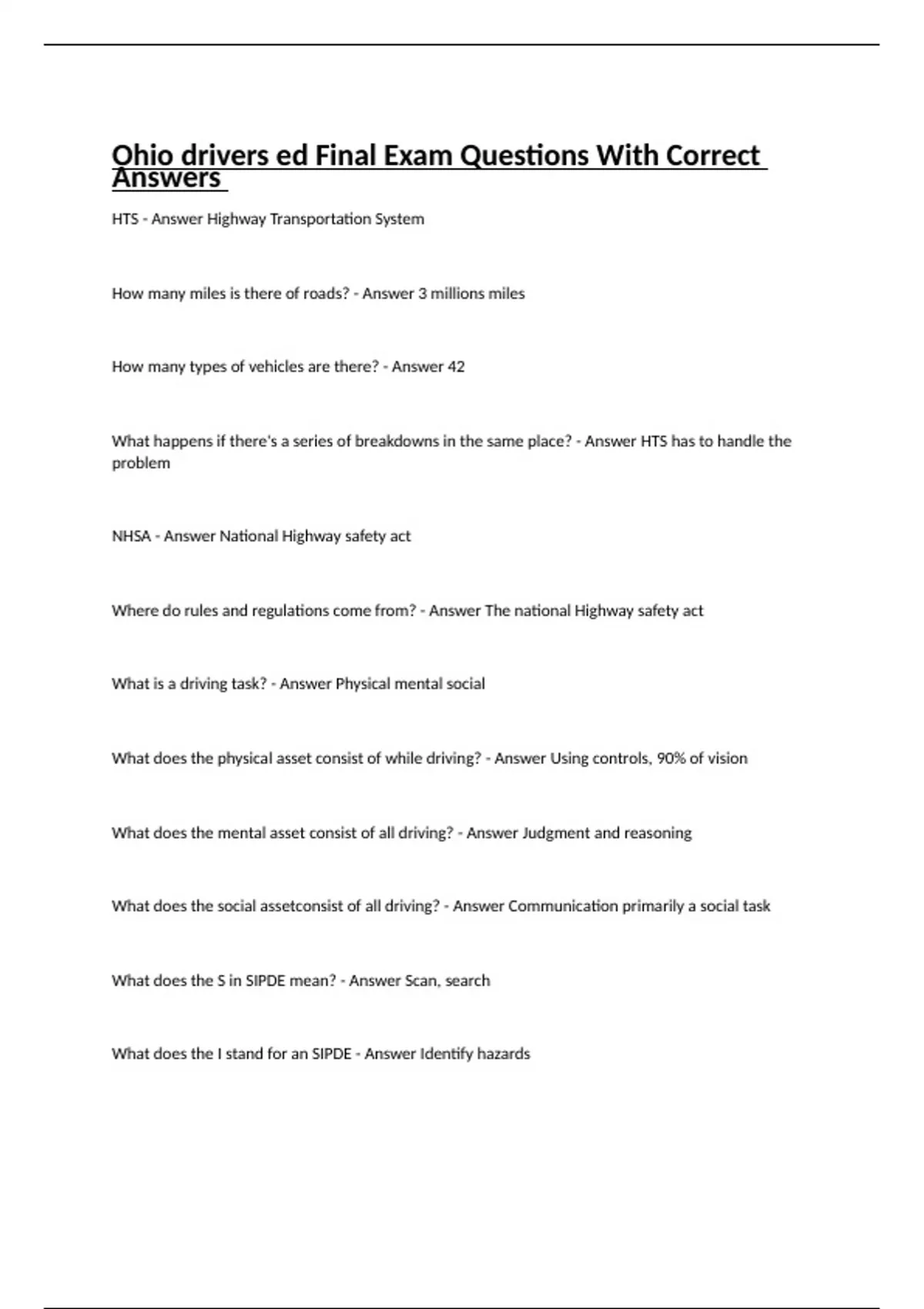 Ohio drivers ed Final Exam Questions With Correct Answers

HTS - Answer Highway Transportation System

How many miles is there of roads? - Answer 3 millions miles

How many types of vehicles are there? - Answer 42

What happens if there's a series of breakdowns in the same place? - Answer HTS has to handle the problem

NHSA - Answer National Highway safety act

Where do rules and regulations come from? - Answer The national Highway safety act

What is a driving task? - Answer Physical mental social

What does the physical asset consist of while driving? - Answer Using controls, 90% of vision

What does the mental asset consist of all driving? - Answer Judgment and reasoning

What does the social assetconsist of all driving? - Answer Communication primarily a social task

What does the S in SIPDE mean? - Answer Scan, search

What does the I stand for an SIPDE - Answer Identify hazards